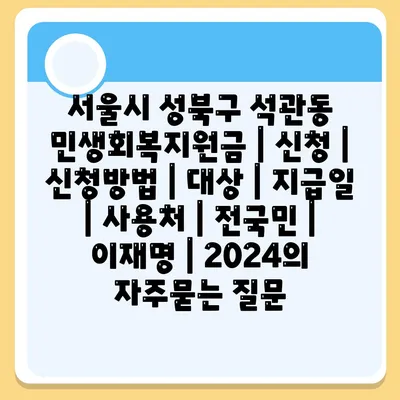 서울시 성북구 석관동 민생회복지원금 | 신청 | 신청방법 | 대상 | 지급일 | 사용처 | 전국민 | 이재명 | 2024의 자주묻는 질문